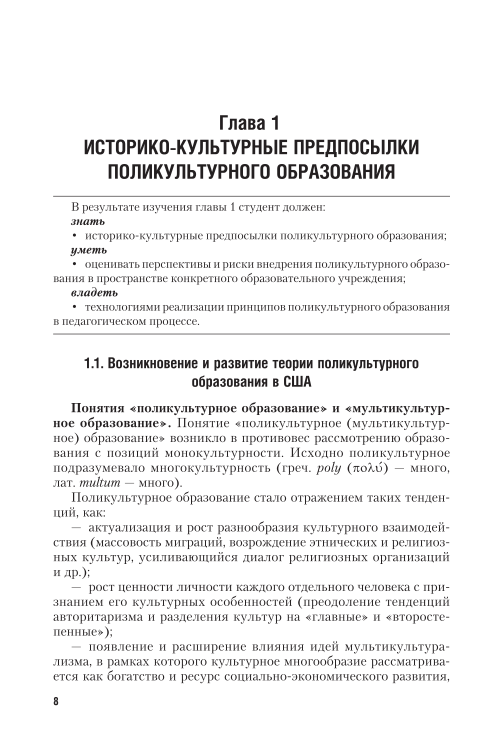 Глава 1
ИСТОРИКО-КУЛЬТУРНЫЕ ПРЕДПОСЫЛКИ ПОЛИКУЛЬТУРНОГО ОБРАЗОВАНИЯ

В результате изучения главы 1 студент должен:
знать
• историко-культурные предпосылки поликультурного образования;
уметь
• оценивать перспективы и риски внедрения поликультурного образования в пространстве конкретного образовательного учреждения;
владеть
• технологиями реализации принципов поликультурного образования в педагогическом процессе.

1.1. Возникновение и развитие теории поликультурного образования в США

Понятия «поликультурное образование» и «мультикультурное образование». Понятие «поликультурное (мультикультурное) образование» возникло в противовес рассмотрению образования с позиций монокультурности. Исходно поликультурное подразумевало многокультурность (греч. poly (πολύ) — много, лат. multum — много).

Поликультурное образование стало отражением таких тенденций, как:

— актуализация и рост разнообразия культурного взаимодействия (массовость миграций, возрождение этнических и религиозных культур, усиливающийся диалог религиозных организаций и др.);

— рост ценности личности каждого отдельного человека с признанием его культурных особенностей (преодоление тенденций авторитаризма и разделения культур на «главные» и «второстепенные»);

— появление и расширение влияния идей мультикультурализма, в рамках которого культурное многообразие рассматривается как богатство и ресурс социально-экономического развития,

8